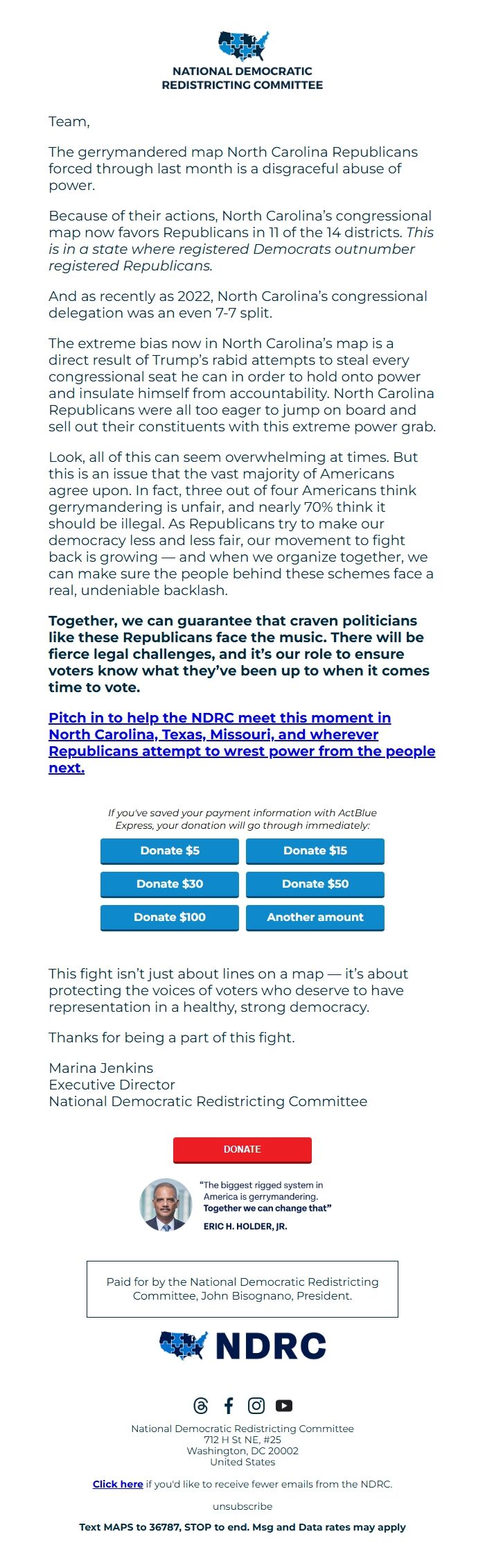 NATIONAL DEMOCRATIC REDISTRICTING COMMITTEE

Team,

The gerrymandered map North Carolina Republicans forced through last month is a disgraceful abuse of power.

Because of their actions, North Carolina's congressional map now favors Republicans in 11 of the 14 districts. This is in a state where registered Democrats outnumber registered Republicans.

And as recently as 2022, North Carolina's congressional delegation was an even 7-7 split.

The extreme bias now in North Carolina's map is a direct result of Trump's rabid attempts to steal every congressional seat he can in order to hold onto power and insulate himself from accountability. North Carolina Republicans were all too eager to jump on board and sell out their constituents with this extreme power grab.

Look, all of this can seem overwhelming at times. But this is an issue that the vast majority of Americans agree upon. In fact, three out of four Americans think gerrymandering is unfair, and nearly 70% think it should be illegal. As Republicans try to make our democracy less and less fair, our movement to fight back is growing — and when we organize together, we can make sure the people behind these schemes face a real, undeniable backlash.

Together, we can guarantee that craven politicians like these Republicans face the music. There will be fierce legal challenges, and it's our role to ensure voters know what they've been up to when it comes time to vote.

Pitch in to help the NDRC meet this moment in North Carolina, Texas, Missouri, and wherever Republicans attempt to wrest power from the people next.

If you've saved your payment information with ActBlue Express, your donation will go through immediately:

Donate $5
Donate $15
Donate $30
Donate $50
Donate $100
Another amount

This fight isn't just about lines on a map — it's about protecting the voices of voters who deserve to have representation in a healthy, strong democracy.

Thanks for being a part of this fight.

Marina Jenkins
Executive Director
National Democratic Redistricting Committee

DONATE

"The biggest rigged system in America is gerrymandering. Together we can change that"
ERIC H. HOLDER, JR.

Paid for by the National Democratic Redistricting Committee, John Bisognano, President.

NDRC

National Democratic Redistricting Committee
712 H St NE, #25
Washington, DC 20002
United States

Click here if you'd like to receive fewer emails from the NDRC.

unsubscribe

Text MAPS to 36787, STOP to end. Msg and Data rates may apply